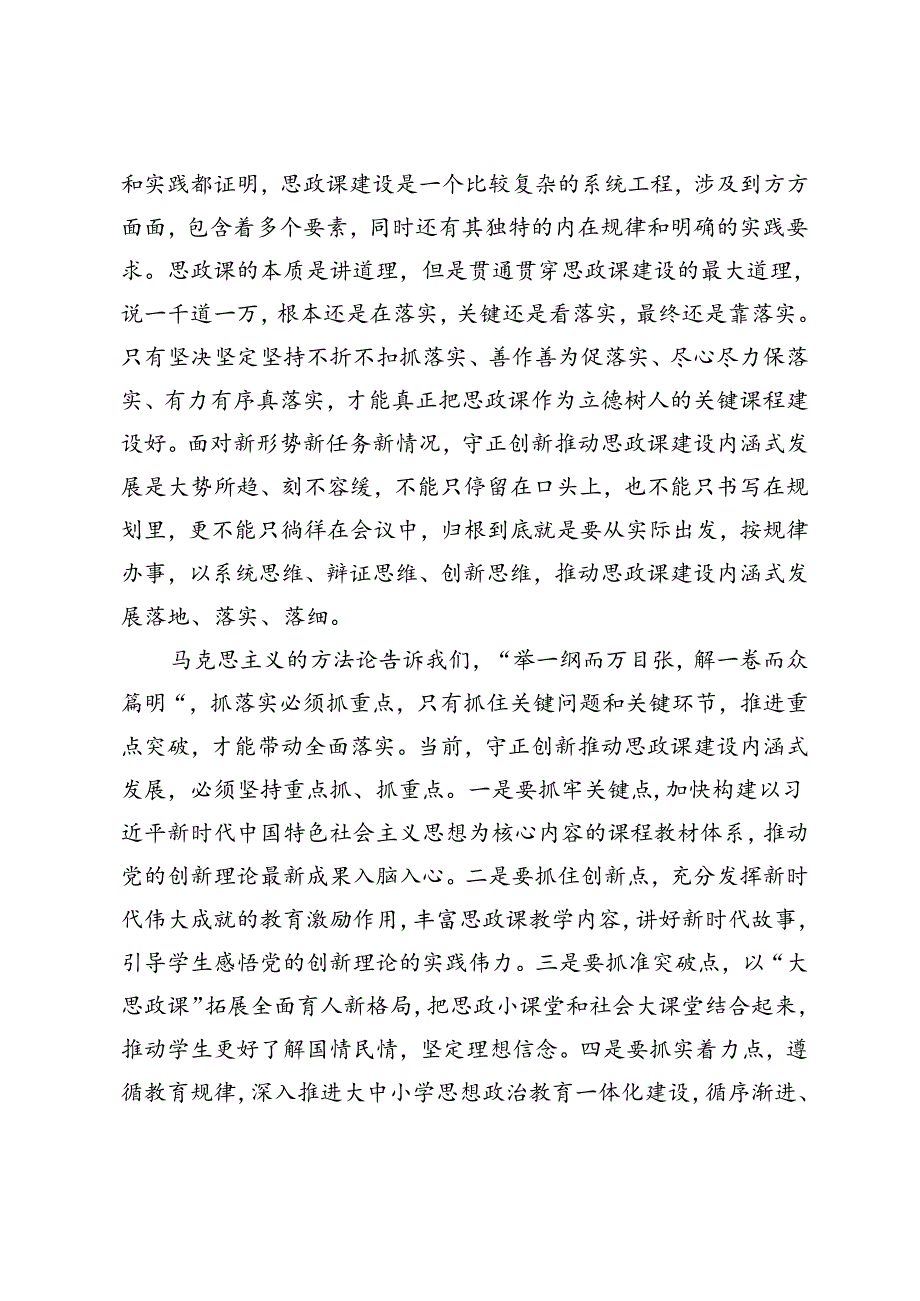 和实践都证明，思政课建设是一个比较复杂的系统工程，涉及到方方面面，包含着多个要素，同时还有其独特的内在规律和明确的实践要求。思政课的本质是讲道理，但是贯通贯穿思政课建设的最大道理，说一千道一万，根本还是在落实，关键还是看落实，最终还是靠落实。只有坚决坚定坚持不折不扣抓落实、善作善为促落实、尽心尽力保落实、有力有序真落实，才能真正把思政课作为立德树人的关键课程建设好。面对新形势新任务新情况，守正创新推动思政课建设内涵式发展是大势所趋、刻不容缓，不能只停留在口头上，也不能只书写在规划里，更不能只徜徉在会议中，归根到底就是要从实际出发，按规律办事，以系统思维、辩证思维、创新思维，推动思政课建设内涵式发展落地、落实、落细。

马克思主义的方法论告诉我们，“举一纲而万目张，解一卷而众篇明“，抓落实必须抓重点，只有抓住关键问题和关键环节，推进重点突破，才能带动全面落实。当前，守正创新推动思政课建设内涵式发展，必须坚持重点抓、抓重点。一是要抓牢关键点，加快构建以习近平新时代中国特色社会主义思想为核心内容的课程教材体系，推动党的创新理论最新成果入脑入心。二是要抓住创新点，充分发挥新时代伟大成就的教育激励作用，丰富思政课教学内容，讲好新时代故事，引导学生感悟党的创新理论的实践伟力。三是要抓准突破点，以“大思政课”拓展全面育人新格局，把思政小课堂和社会大课堂结合起来，推动学生更好了解国情民情，坚定理想信念。四是要抓实着力点，遵循教育规律，深入推进大中小学思想政治教育一体化建设，循序渐进、